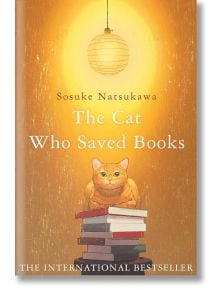 Sosuke Natsukawa

The Cat Who Saved Books

THE INTERNATIONAL BESTSELLER